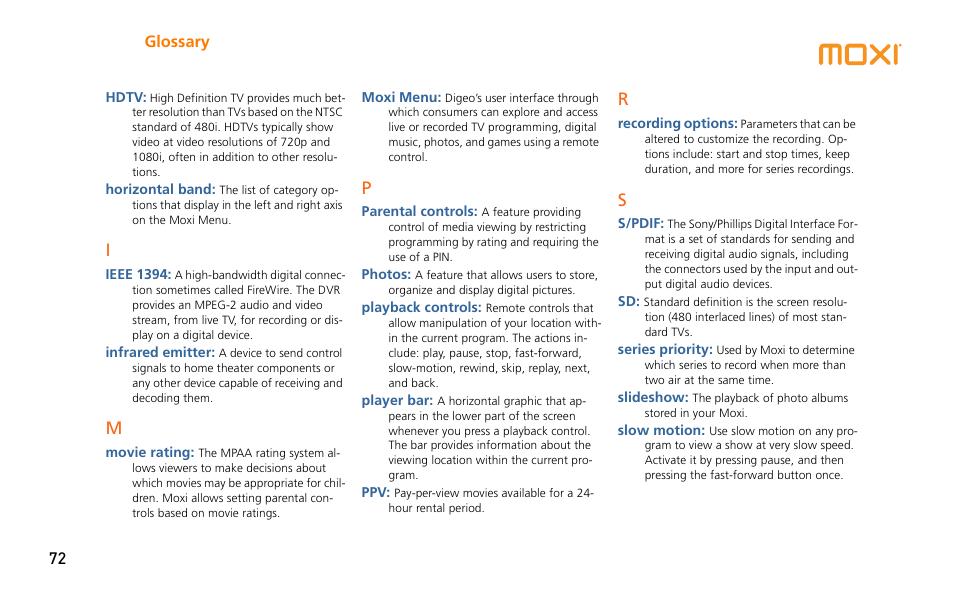 Glossary

moxi

HDTV: High Definition TV provides much better resolution than TVs based on the NTSC standard of 480i. HDTVs typically show video at video resolutions of 720p and 1080i, often in addition to other resolutions.

horizontal band: The list of category options that display in the left and right axis on the Moxi Menu.

I

IEEE 1394: A high-bandwidth digital connection sometimes called FireWire. The DVR provides an MPEG-2 audio and video stream, from live TV, for recording or display on a digital device.

infrared emitter: A device to send control signals to home theater components or any other device capable of receiving and decoding them.

M

movie rating: The MPAA rating system allows viewers to make decisions about which movies may be appropriate for children. Moxi allows setting parental controls based on movie ratings.

Moxi Menu: Digeo's user interface through which consumers can explore and access live or recorded TV programming, digital music, photos, and games using a remote control.

P

Parental controls: A feature providing control of media viewing by restricting programming by rating and requiring the use of a PIN.

Photos: A feature that allows users to store, organize and display digital pictures.

playback controls: Remote controls that allow manipulation of your location within the current program. The actions include: play, pause, stop, fast-forward, slow-motion, rewind, skip, replay, next, and back.

player bar: A horizontal graphic that appears in the lower part of the screen whenever you press a playback control. The bar provides information about the viewing location within the current program.

PPV: Pay-per-view movies available for a 24-hour rental period.

R

recording options: Parameters that can be altered to customize the recording. Options include: start and stop times, keep duration, and more for series recordings.

S

S/PDIF: The Sony/Phillips Digital Interface Format is a set of standards for sending and receiving digital audio signals, including the connectors used by the input and output digital audio devices.

SD: Standard definition is the screen resolution (480 interlaced lines) of most standard TVs.

series priority: Used by Moxi to determine which series to record when more than two air at the same time.

slideshow: The playback of photo albums stored in your Moxi.

slow motion: Use slow motion on any program to view a show at very slow speed. Activate it by pressing pause, and then pressing the fast-forward button once.

72